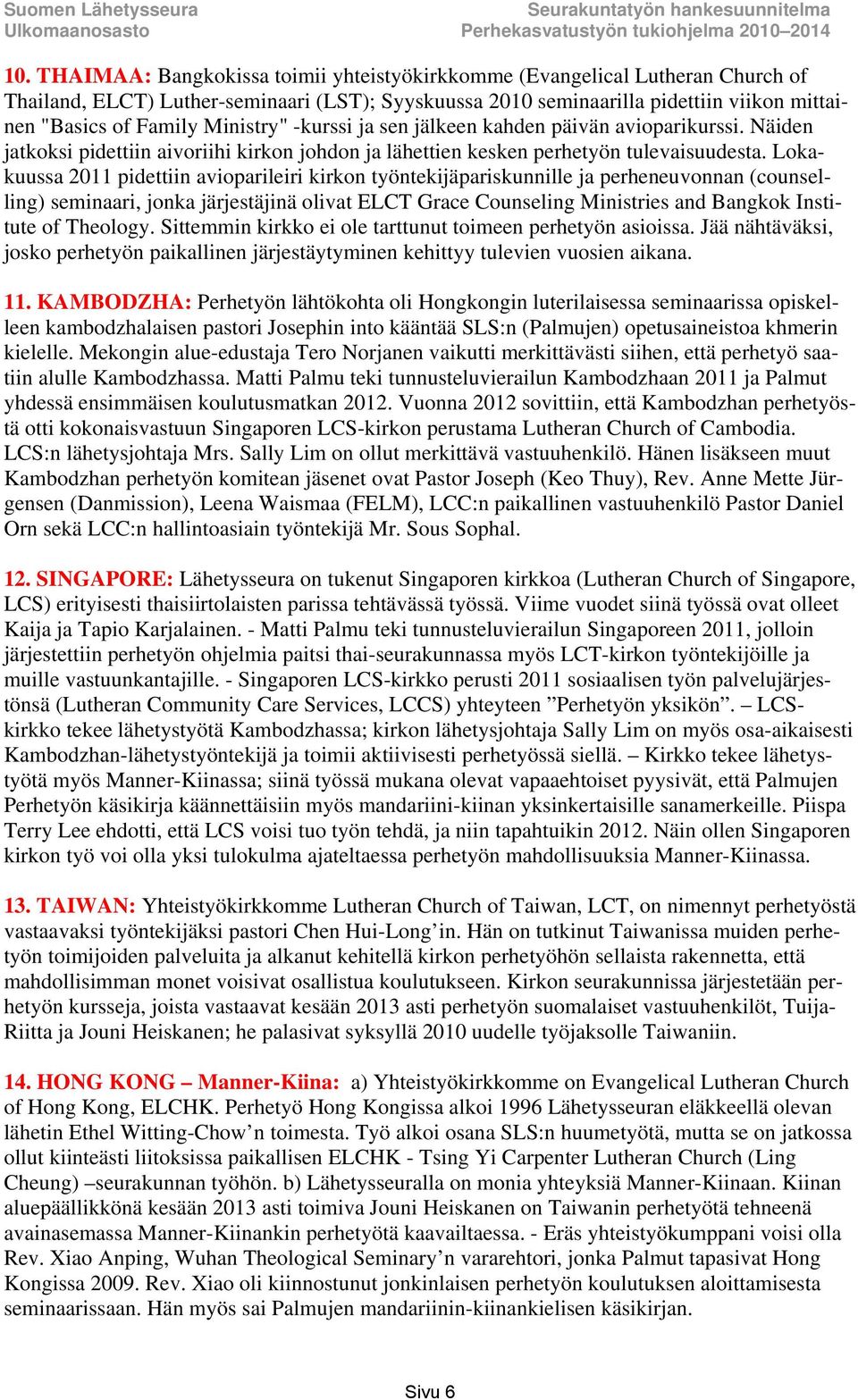 Suomen Lähetysseura
Ulkomaanosasto

Seurakuntatyön hankesuunnitelma
Perhekasvatustyön tukiohjelma 2010–2014

10. THAIMAA: Bangkokissa toimii yhteistyökirkkomme (Evangelical Lutheran Church of Thailand, ELCT) Luther-seminaari (LST); Syyskuussa 2010 seminaarilla pidettiin viikon mittainen "Basics of Family Ministry" -kurssi ja sen jälkeen kahden päivän avioparikurssi. Näiden jatkoksi pidettiin aivoriihi kirkon johdon ja lähettien kesken perhetyön tulevaisuudesta. Lokakuussa 2011 pidettiin avioparileiri kirkon työntekijäpariskunnille ja perheneuvonnan (counselling) seminaari, jonka järjestäjinä olivat ELCT Grace Counseling Ministries and Bangkok Institute of Theology. Sittemmin kirkko ei ole tarttunut toimeen perhetyön asioissa. Jää nähtäväksi, josko perhetyön paikallinen järjestäytyminen kehittyy tulevien vuosien aikana.

11. KAMBODZHA: Perhetyön lähtökohta oli Hongkongin luterilaisessa seminaarissa opiskelleen kambodzhalaisen pastori Josephin into kääntää SLS:n (Palmujen) opetusaineistoa khmerin kielelle. Mekongin alue-edustaja Tero Norjanen vaikutti merkittävästi siihen, että perhetyö saatiin alulle Kambodzhassa. Matti Palmu teki tunnusteluvierailun Kambodzhaan 2011 ja Palmut yhdessä ensimmäisen koulutusmatkan 2012. Vuonna 2012 sovittiin, että Kambodzhan perhetyöstä otti kokonaisvastuun Singaporen LCS-kirkon perustama Lutheran Church of Cambodia. LCS:n lähetysjohtaja Mrs. Sally Lim on ollut merkittävä vastuuhenkilö. Hänen lisäkseen muut Kambodzhan perhetyön komitean jäsenet ovat Pastor Joseph (Keo Thuy), Rev. Anne Mette Jürgensen (Danmission), Leena Waismaa (FELM), LCC:n paikallinen vastuuhenkilö Pastor Daniel Orn sekä LCC:n hallintoasiain työntekijä Mr. Sous Sophal.

12. SINGAPORE: Lähetysseura on tukenut Singaporen kirkkoa (Lutheran Church of Singapore, LCS) erityisesti thaisiirtolaisten parissa tehtävässä työssä. Viime vuodet siinä työssä ovat olleet Kaija ja Tapio Karjalainen. - Matti Palmu teki tunnusteluvierailun Singaporeen 2011, jolloin järjestettiin perhetyön ohjelmia paitsi thai-seurakunnassa myös LCT-kirkon työntekijöille ja muille vastuunkantajille. - Singaporen LCS-kirkko perusti 2011 sosiaalisen työn palvelujärjestönsä (Lutheran Community Care Services, LCCS) yhteyteen ”Perhetyön yksikön”. – LCS-kirkko tekee lähetystyötä Kambodzhassa; kirkon lähetysjohtaja Sally Lim on myös osa-aikaisesti Kambodzhan-lähetystyöntekijä ja toimii aktiivisesti perhetyössä siellä. – Kirkko tekee lähetystyötä myös Manner-Kiinassa; siinä työssä mukana olevat vapaaehtoiset pyysivät, että Palmujen Perhetyön käsikirja käännettäisiin myös mandariini-kiinan yksinkertaisille sanamerkeille. Piispa Terry Lee ehdotti, että LCS voisi tuo työn tehdä, ja niin tapahtuikin 2012. Näin ollen Singaporen kirkon työ voi olla yksi tulokulma ajateltaessa perhetyön mahdollisuuksia Manner-Kiinassa.

13. TAIWAN: Yhteistyökirkkomme Lutheran Church of Taiwan, LCT, on nimennyt perhetyöstä vastaavaksi työntekijäksi pastori Chen Hui-Long’in. Hän on tutkinut Taiwanissa muiden perhetyön toimijoiden palveluita ja alkanut kehitellä kirkon perhetyöhön sellaista rakennetta, että mahdollisimman monet voisivat osallistua koulutukseen. Kirkon seurakunnissa järjestetään perhetyön kursseja, joista vastaavat kesään 2013 asti perhetyön suomalaiset vastuuhenkilöt, Tuija-Riitta ja Jouni Heiskanen; he palasivat syksyllä 2010 uudelle työjaksolle Taiwaniin.

14. HONG KONG – Manner-Kiina: a) Yhteistyökirkkomme on Evangelical Lutheran Church of Hong Kong, ELCHK. Perhetyö Hong Kongissa alkoi 1996 Lähetysseuran eläkkeellä olevan lähetin Ethel Witting-Chow’n toimesta. Työ alkoi osana SLS:n huumetyötä, mutta se on jatkossa ollut kiinteästi liitoksissa paikallisen ELCHK - Tsing Yi Carpenter Lutheran Church (Ling Cheung) –seurakunnan työhön. b) Lähetysseuralla on monia yhteyksiä Manner-Kiinaan. Kiinan aluepäällikkönä kesään 2013 asti toimiva Jouni Heiskanen on Taiwanin perhetyötä tehneenä avainasemassa Manner-Kiinankin perhetyötä kaavailtaessa. - Eräs yhteistyökumppani voisi olla Rev. Xiao Anping, Wuhan Theological Seminary’n vararehtori, jonka Palmut tapasivat Hong Kongissa 2009. Rev. Xiao oli kiinnostunut jonkinlaisen perhetyön koulutuksen aloittamisesta seminaarissaan. Hän myös sai Palmujen mandariinin-kiinankielisen käsikirjan.

Sivu 6